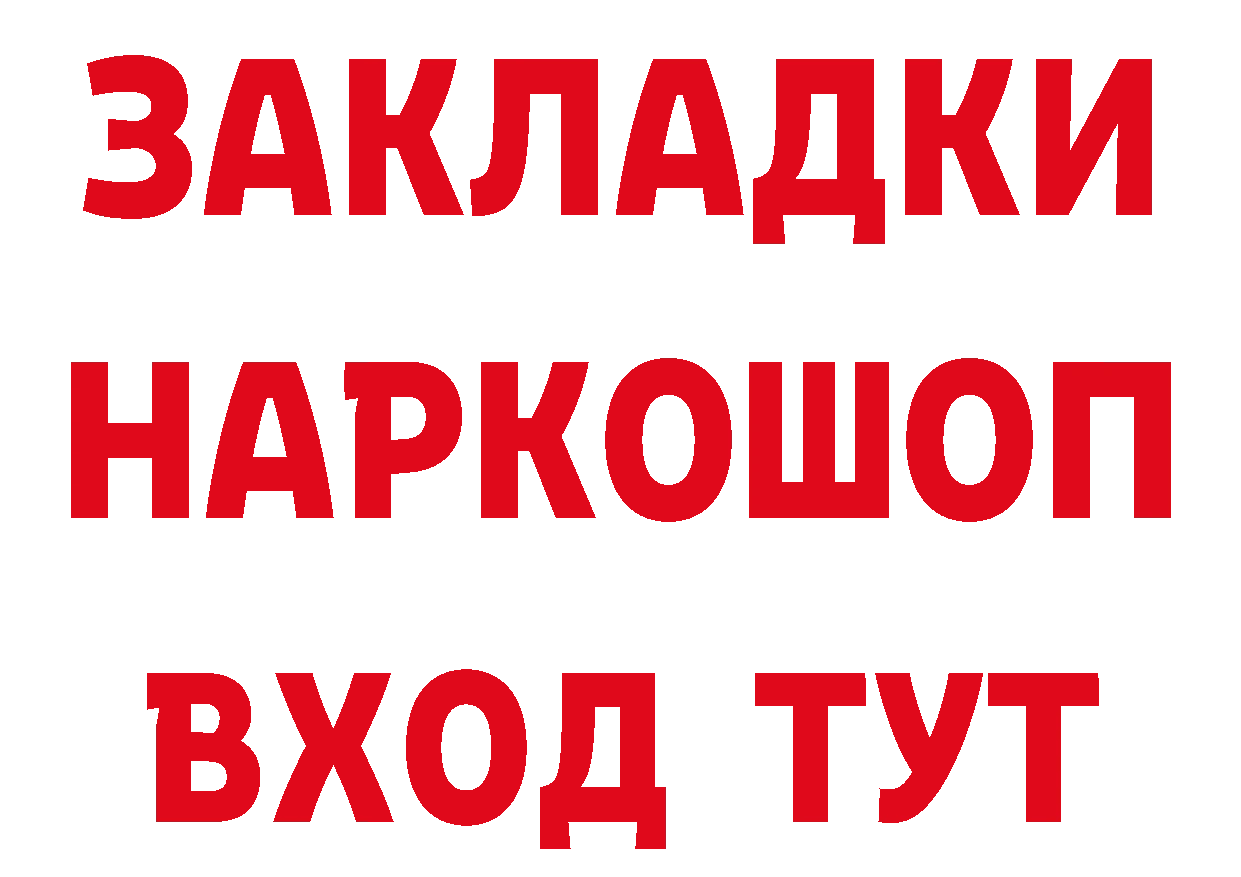 ЗАКЛАДКИ
НАРКОШОП
ВХОД ТУТ